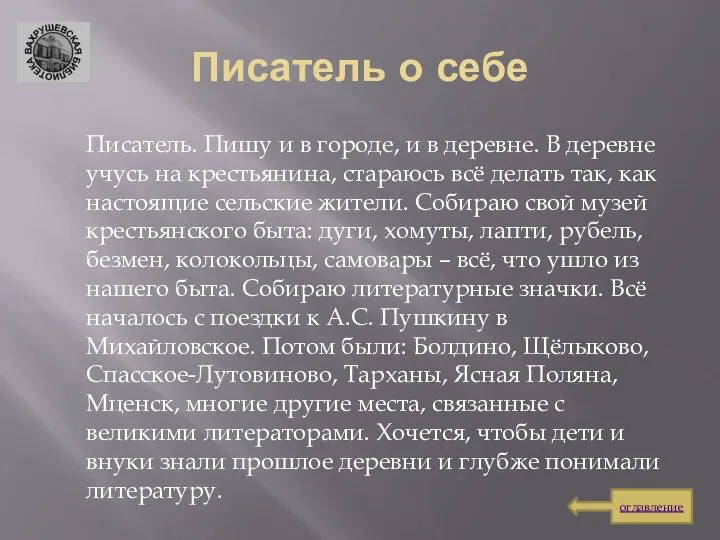 ВАХРУШЕВСКАЯ БИБЛИОТЕКА

Писатель о себе

Писатель. Пишу и в городе, и в деревне. В деревне учусь на крестьянина, стараюсь всё делать так, как настоящие сельские жители. Собираю свой музей крестьянского быта: дуги, хомуты, лапти, рубель, безмен, колокольцы, самовары – всё, что ушло из нашего быта. Собираю литературные значки. Всё началось с поездки к А.С. Пушкину в Михайловское. Потом были: Болдино, Щёлыково, Спасское-Лутовиново, Тарханы, Ясная Поляна, Мценск, многие другие места, связанные с великими литераторами. Хочется, чтобы дети и внуки знали прошлое деревни и глубже понимали литературу.

оглавление